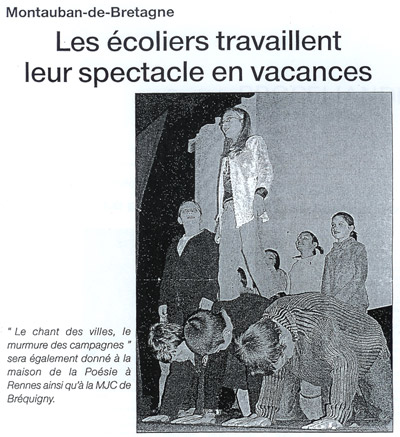 Montauban-de-Bretagne

Les écoliers travaillent leur spectacle en vacances

" Le chant des villes, le murmure des campagnes " sera également donné à la maison de la Poésie à Rennes ainsi qu'à la MJC de Bréquigny.